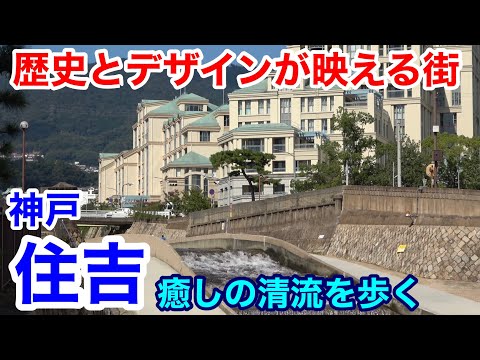 歴史とデザインが映える街

神戸

住吉

癒しの清流を歩く